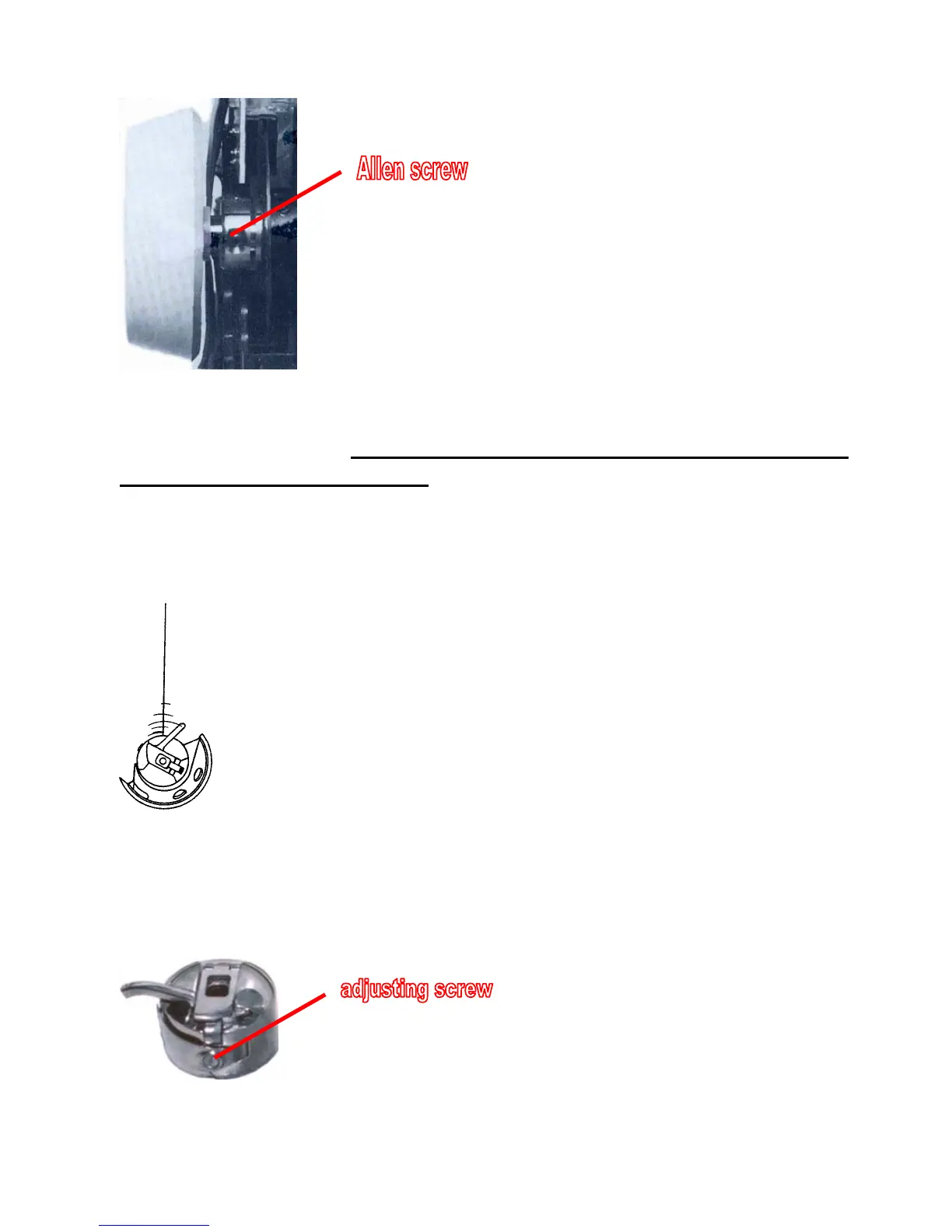 Allen screw

adjusting screw